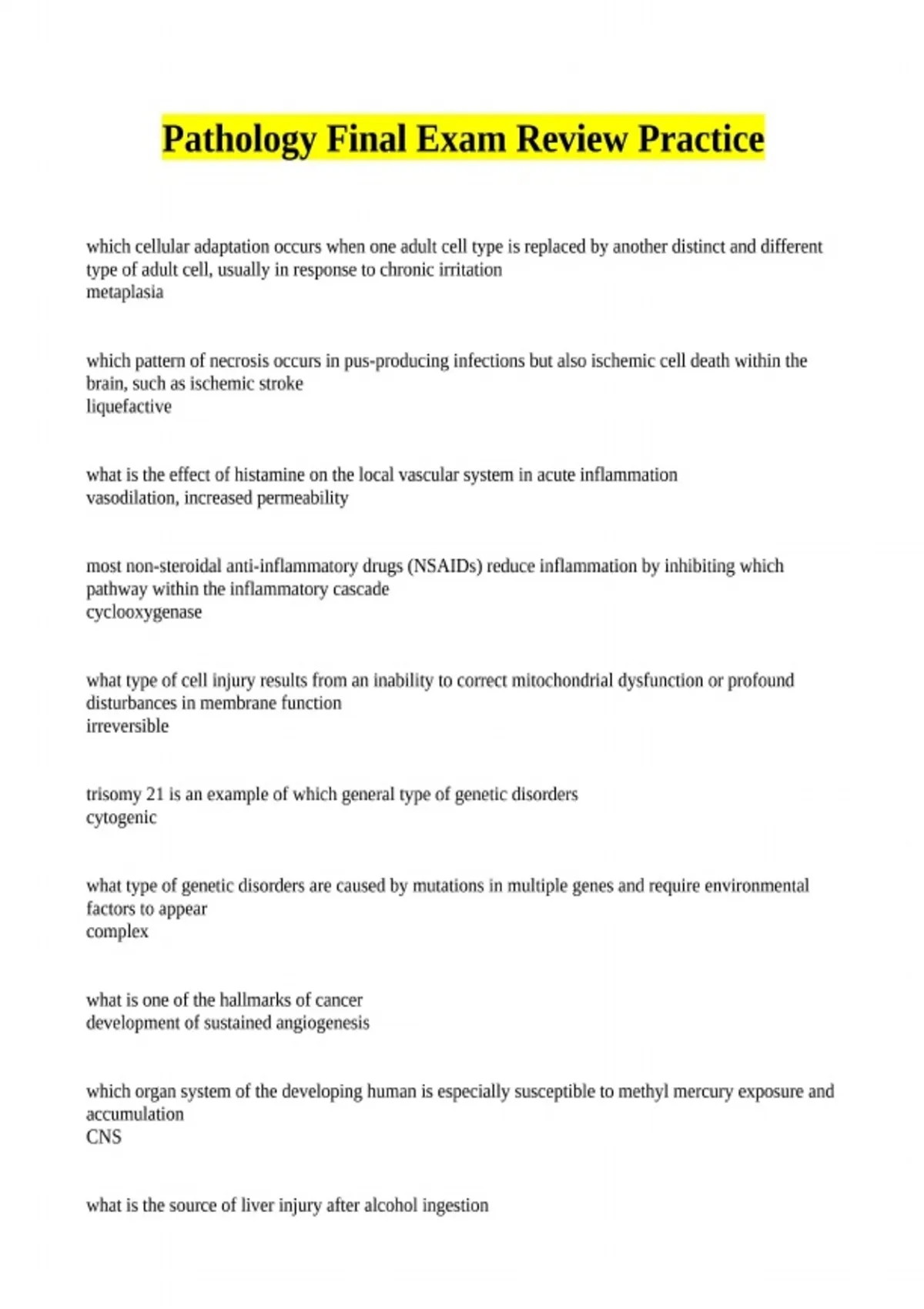 Pathology Final Exam Review Practice

which cellular adaptation occurs when one adult cell type is replaced by another distinct and different type of adult cell, usually in response to chronic irritation
metaplasia

which pattern of necrosis occurs in pus-producing infections but also ischemic cell death within the brain, such as ischemic stroke
liquefactive

what is the effect of histamine on the local vascular system in acute inflammation
vasodilation, increased permeability

most non-steroidal anti-inflammatory drugs (NSAIDs) reduce inflammation by inhibiting which pathway within the inflammatory cascade
cyclooxygenase

what type of cell injury results from an inability to correct mitochondrial dysfunction or profound disturbances in membrane function
irreversible

trisomy 21 is an example of which general type of genetic disorders
cytogenic

what type of genetic disorders are caused by mutations in multiple genes and require environmental factors to appear
complex

what is one of the hallmarks of cancer
development of sustained angiogenesis

which organ system of the developing human is especially susceptible to methyl mercury exposure and accumulation
CNS

what is the source of liver injury after alcohol ingestion